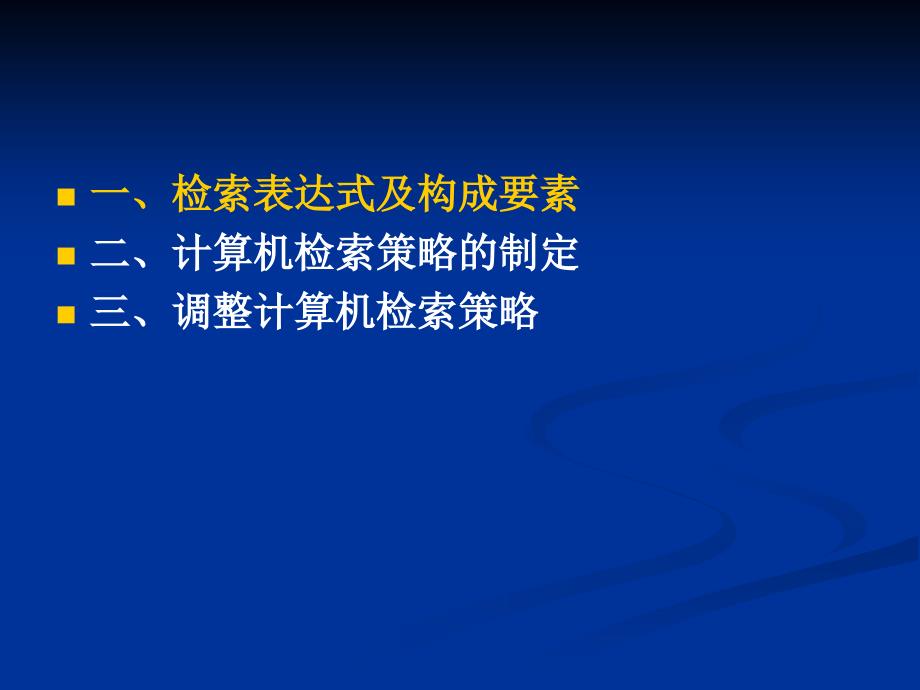 一、检索表达式及构成要素
二、计算机检索策略的制定
三、调整计算机检索策略